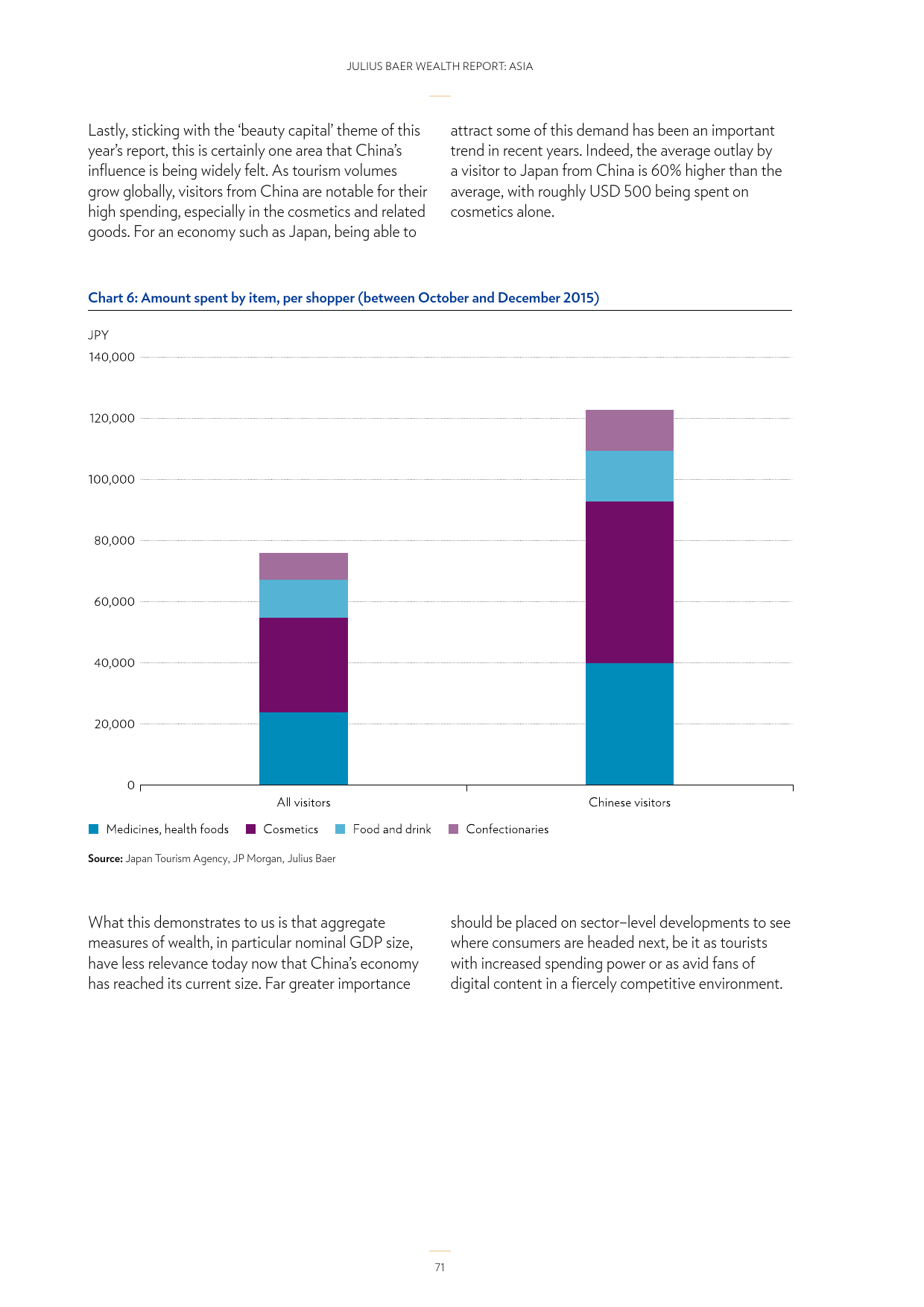 JULIUS BAER WEALTH REPORT: ASIA

Lastly, sticking with the 'beauty capital' theme of this year's report, this is certainly one area that China's influence is being widely felt. As tourism volumes grow globally, visitors from China are notable for their high spending, especially in the cosmetics and related goods. For an economy such as Japan, being able to attract some of this demand has been an important trend in recent years. Indeed, the average outlay by a visitor to Japan from China is 60% higher than the average, with roughly USD 500 being spent on cosmetics alone.

Chart 6: Amount spent by item, per shopper (between October and December 2015)

JPY
140,000
120,000
100,000
80,000
60,000
40,000
20,000
0

All visitors
Chinese visitors

Medicines, health foods
Cosmetics
Food and drink
Confectionaries

Source: Japan Tourism Agency, JP Morgan, Julius Baer

What this demonstrates to us is that aggregate measures of wealth, in particular nominal GDP size, have less relevance today now that China's economy has reached its current size. Far greater importance should be placed on sector–level developments to see where consumers are headed next, be it as tourists with increased spending power or as avid fans of digital content in a fiercely competitive environment.

71